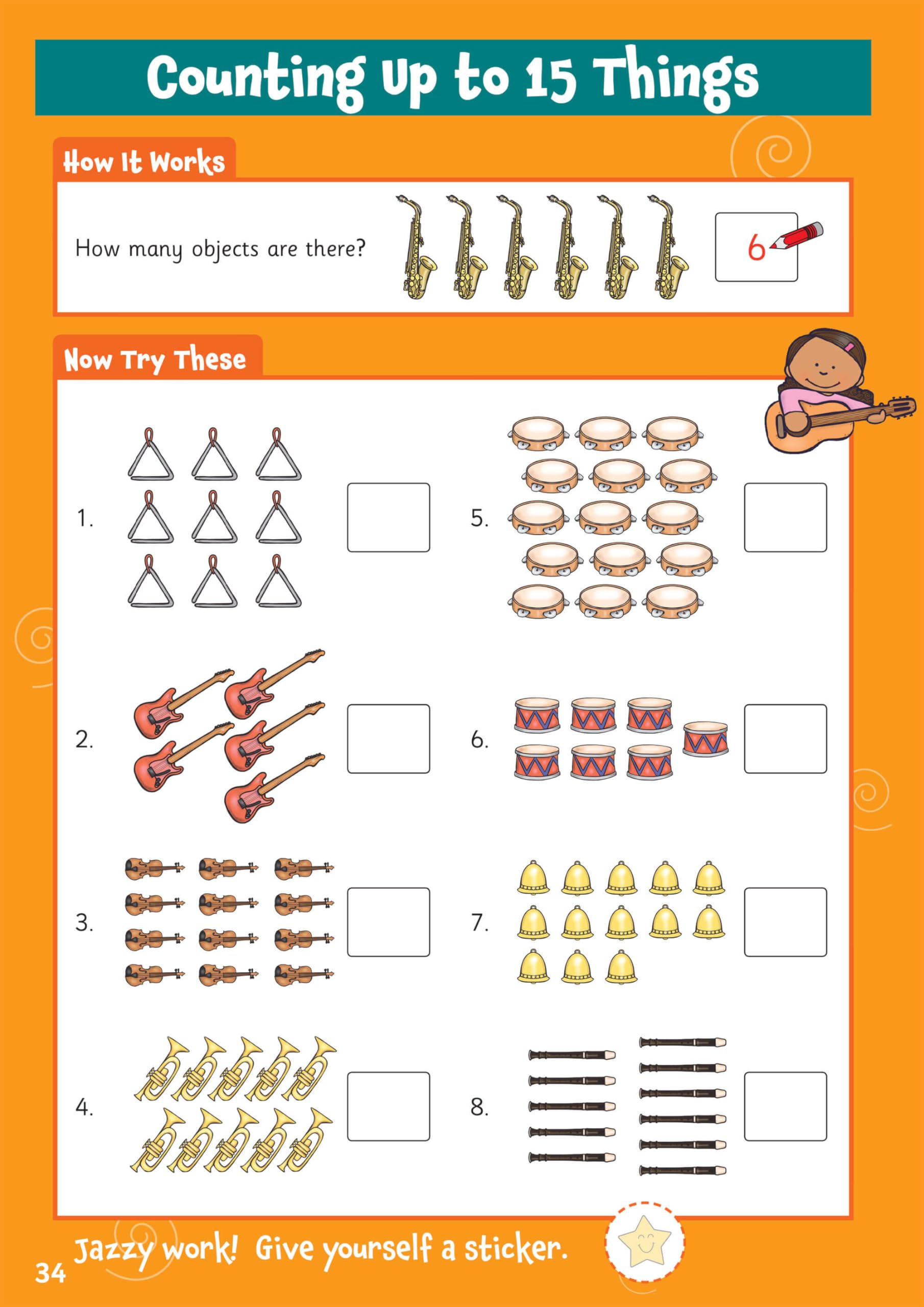 Counting Up to 15 Things

How It Works

How many objects are there?

6

Now Try These

1.

2.

3.

4.

5.

6.

7.

8.

Jazzy work! Give yourself a sticker.

34